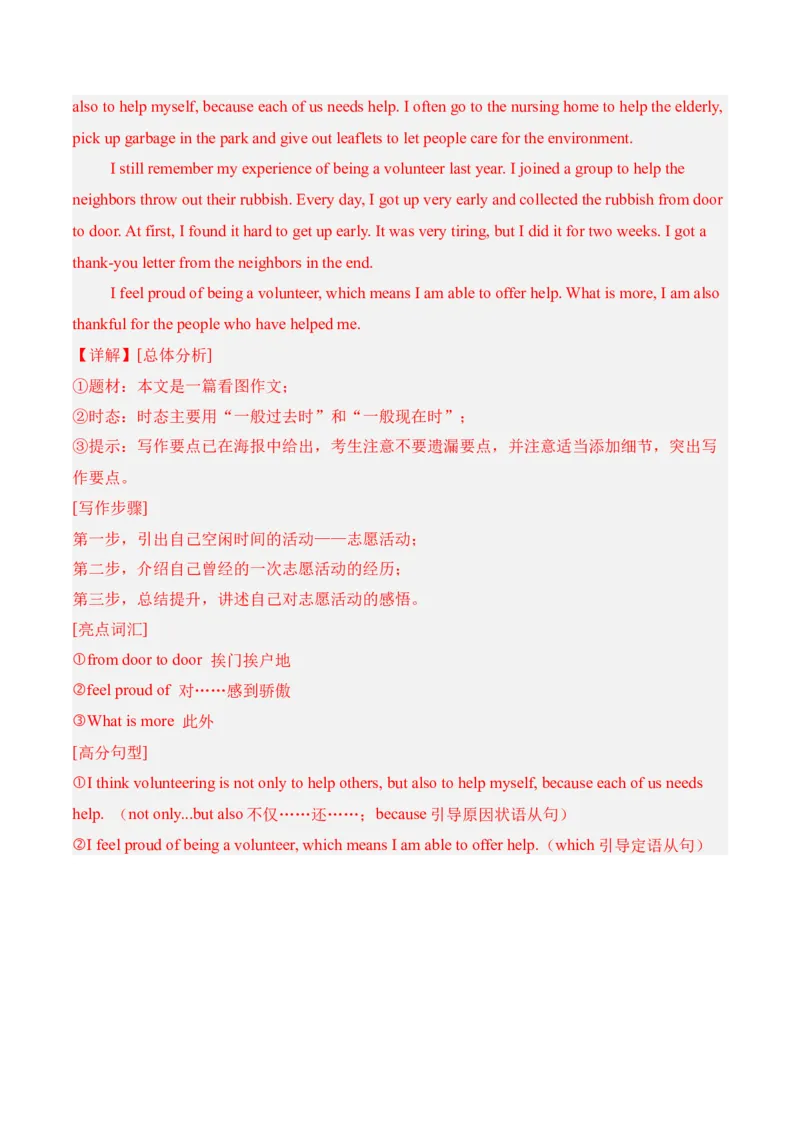 also to help myself, because each of us needs help. I often go to the nursing home to help the elderly, pick up garbage in the park and give out leaflets to let people care for the environment.

I still remember my experience of being a volunteer last year. I joined a group to help the neighbors throw out their rubbish. Every day, I got up very early and collected the rubbish from door to door. At first, I found it hard to get up early. It was very tiring, but I did it for two weeks. I got a thank-you letter from the neighbors in the end.

I feel proud of being a volunteer, which means I am able to offer help. What is more, I am also thankful for the people who have helped me.

【详解】[总体分析]

①题材：本文是一篇看图作文；

②时态：时态主要用“一般过去时”和“一般现在时”；

③提示：写作要点已在海报中给出，考生注意不要遗漏要点，并注意适当添加细节，突出写作要点。

[写作步骤]

第一步，引出自己空闲时间的活动——志愿活动；

第二步，介绍自己曾经的一次志愿活动的经历；

第三步，总结提升，讲述自己对志愿活动的感悟。

[亮点词汇]

①from door to door 挨门挨户地

②feel proud of 对……感到骄傲

③What is more 此外

[高分句型]

①I think volunteering is not only to help others, but also to help myself, because each of us needs help. （not only...but also 不仅……还……；because 引导原因状语从句）

②I feel proud of being a volunteer, which means I am able to offer help.（which 引导定语从句）